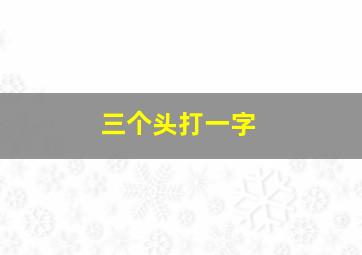 三个头打一字